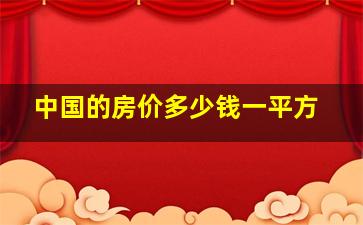 中国的房价多少钱一平方